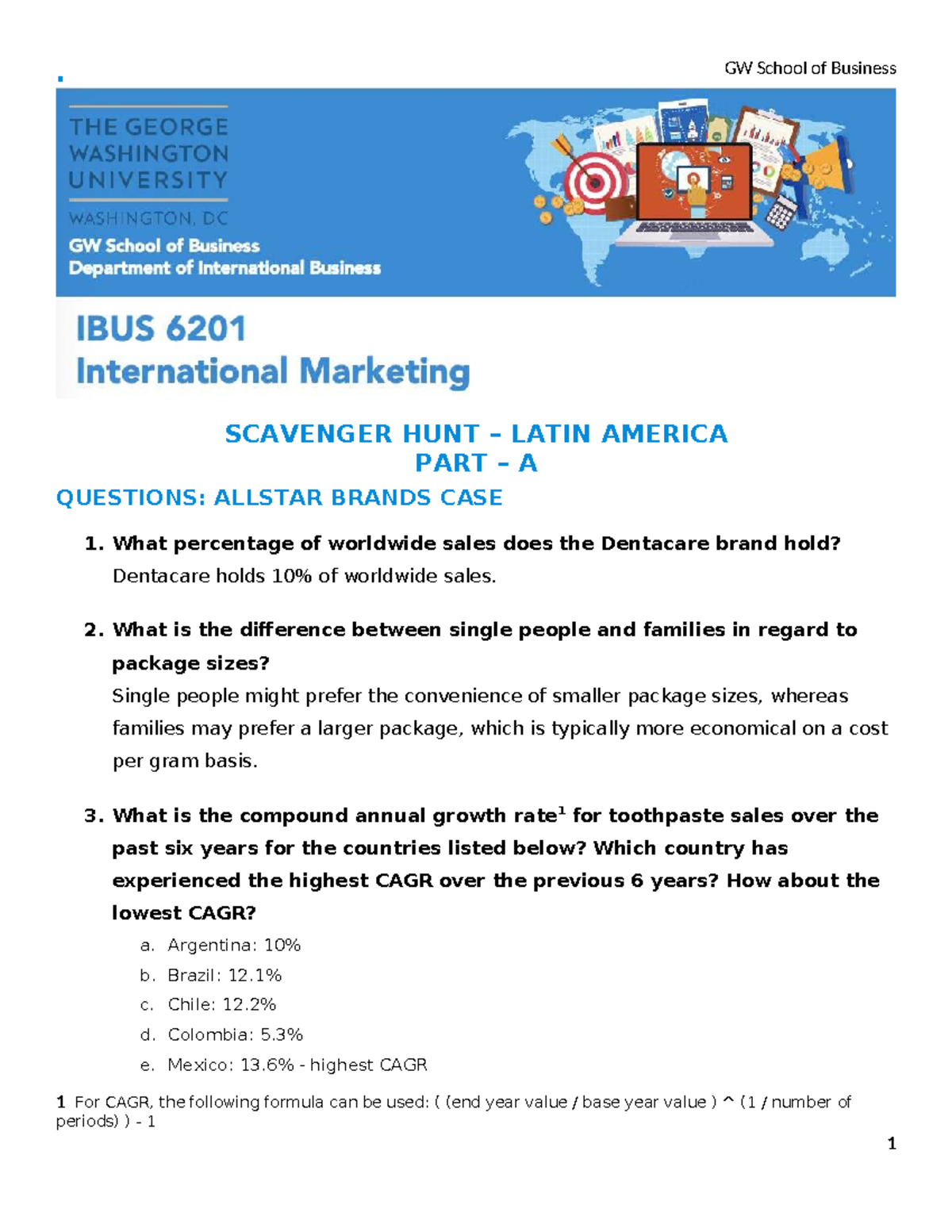 GW School of Business

THE GEORGE WASHINGTON UNIVERSITY
WASHINGTON, DC

GW School of Business
Department of International Business

IBUS 6201
International Marketing

SCAVENGER HUNT – LATIN AMERICA
PART – A

QUESTIONS: ALLSTAR BRANDS CASE

1. What percentage of worldwide sales does the Dentacare brand hold?
Dentacare holds 10% of worldwide sales.

2. What is the difference between single people and families in regard to package sizes?
Single people might prefer the convenience of smaller package sizes, whereas families may prefer a larger package, which is typically more economical on a cost per gram basis.

3. What is the compound annual growth rate$^1$ for toothpaste sales over the past six years for the countries listed below? Which country has experienced the highest CAGR over the previous 6 years? How about the lowest CAGR?
a. Argentina: 10%
b. Brazil: 12.1%
c. Chile: 12.2%
d. Colombia: 5.3%
e. Mexico: 13.6% - highest CAGR

1 For CAGR, the following formula can be used: ( (end year value / base year value ) ^ (1 / number of periods) ) - 1

1